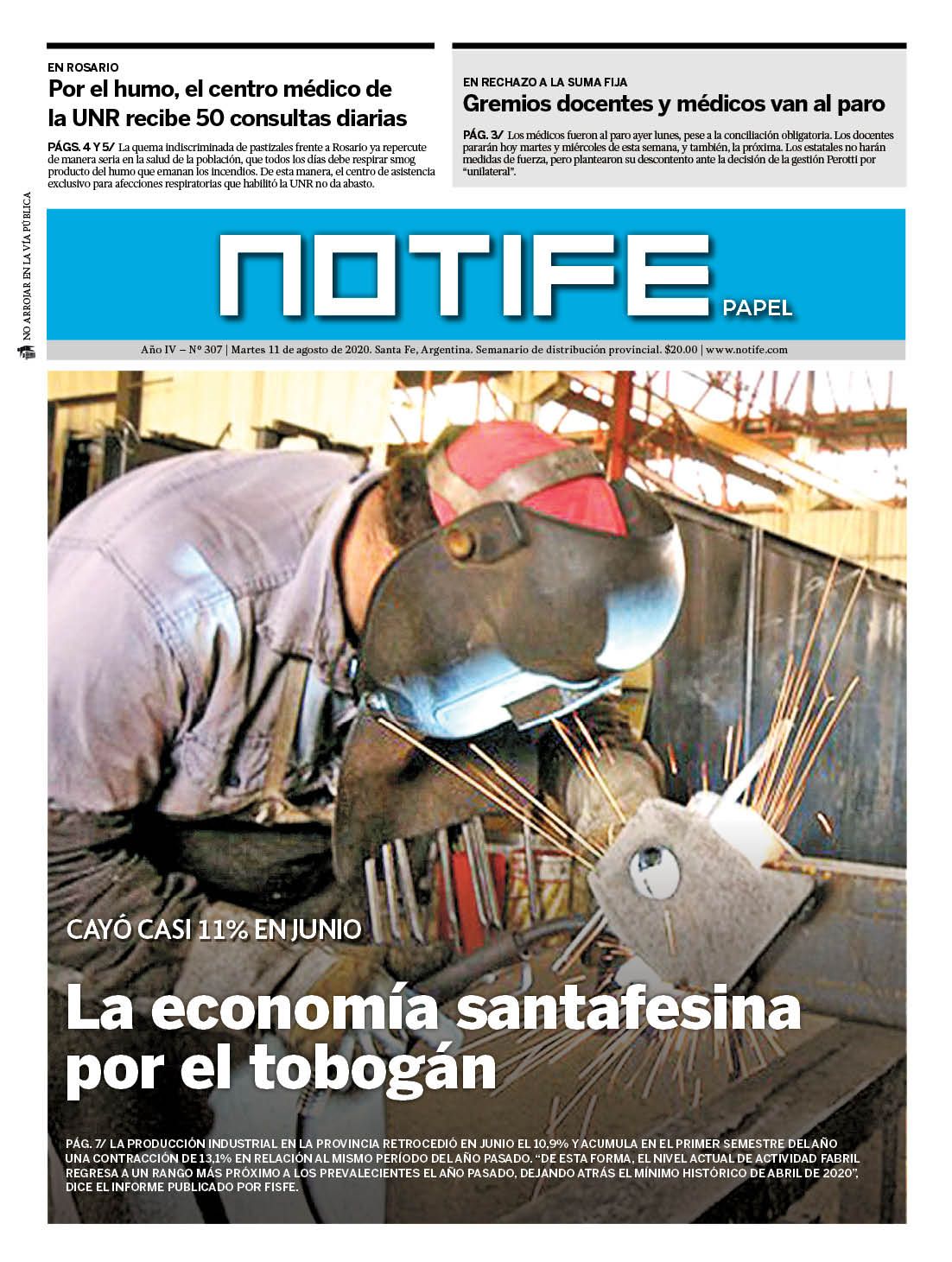 EN ROSARIO
Por el humo, el centro médico de la UNR recibe 50 consultas diarias

PÁGS. 4 Y 5/ La quema indiscriminada de pastizales frente a Rosario ya repercute de manera seria en la salud de la población, que todos los días debe respirar smog producto del humo que emanan los incendios. De esta manera, el centro de asistencia exclusivo para afecciones respiratorias que habilitó la UNR no da abasto.

EN RECHAZO A LA SUMA FIJA
Gremios docentes y médicos van al paro

PÁG. 3/ Los médicos fueron al paro ayer lunes, pese a la conciliación obligatoria. Los docentes pararán hoy martes y miércoles de esta semana, y también, la próxima. Los estatales no harán medidas de fuerza, pero plantearon su descontento ante la decisión de la gestión Perotti por "unilateral".

NO ARROJAR EN LA VÍA PÚBLICA

NOTIFE
PAPEL

Año IV – Nº 307 | Martes 11 de agosto de 2020. Santa Fe, Argentina. Semanario de distribución provincial. $20.00 | www.notife.com

CAYÓ CASI 11% EN JUNIO
La economía santafesina por el tobogán

PÁG. 7/ LA PRODUCCIÓN INDUSTRIAL EN LA PROVINCIA RETROCEDIÓ EN JUNIO EL 10,9% Y ACUMULA EN EL PRIMER SEMESTRE DEL AÑO UNA CONTRACCIÓN DE 13,1% EN RELACIÓN AL MISMO PERÍODO DEL AÑO PASADO. "DE ESTA FORMA, EL NIVEL ACTUAL DE ACTIVIDAD FABRIL REGRESA A UN RANGO MÁS PRÓXIMO A LOS PREVALECIENTES EL AÑO PASADO, DEJANDO ATRÁS EL MÍNIMO HISTÓRICO DE ABRIL DE 2020", DICE EL INFORME PUBLICADO POR FISFE.